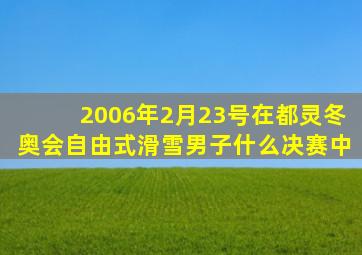 2006年2月23号在都灵冬奥会自由式滑雪男子什么决赛中